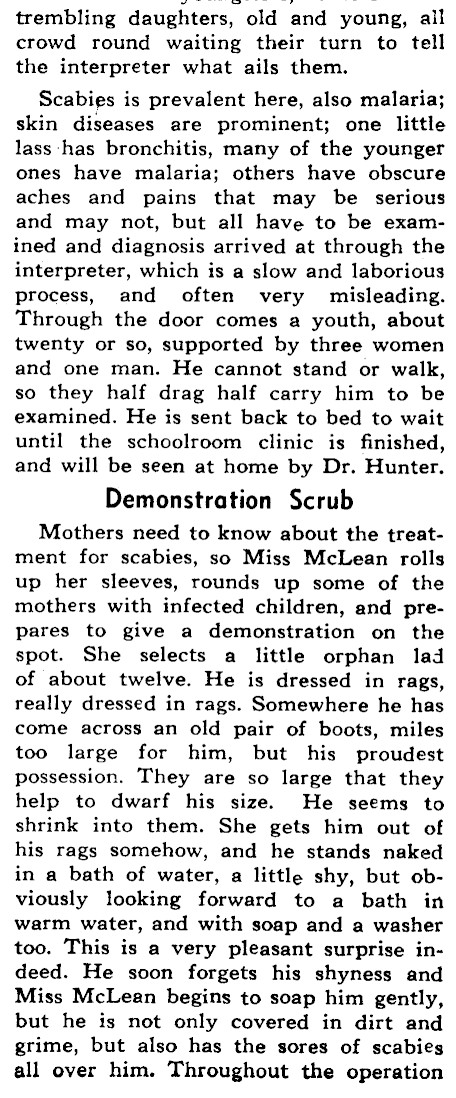 trembling daughters, old and young, all crowd round waiting their turn to tell the interpreter what ails them.

Scabies is prevalent here, also malaria; skin diseases are prominent; one little lass has bronchitis, many of the younger ones have malaria; others have obscure aches and pains that may be serious and may not, but all have to be examined and diagnosis arrived at through the interpreter, which is a slow and laborious process, and often very misleading. Through the door comes a youth, about twenty or so, supported by three women and one man. He cannot stand or walk, so they half drag half carry him to be examined. He is sent back to bed to wait until the schoolroom clinic is finished, and will be seen at home by Dr. Hunter.

Demonstration Scrub

Mothers need to know about the treatment for scabies, so Miss McLean rolls up her sleeves, rounds up some of the mothers with infected children, and prepares to give a demonstration on the spot. She selects a little orphan lad of about twelve. He is dressed in rags, really dressed in rags. Somewhere he has come across an old pair of boots, miles too large for him, but his proudest possession. They are so large that they help to dwarf his size. He seems to shrink into them. She gets him out of his rags somehow, and he stands naked in a bath of water, a little shy, but obviously looking forward to a bath in warm water, and with soap and a washer too. This is a very pleasant surprise indeed. He soon forgets his shyness and Miss McLean begins to soap him gently, but he is not only covered in dirt and grime, but also has the sores of scabies all over him. Throughout the operation